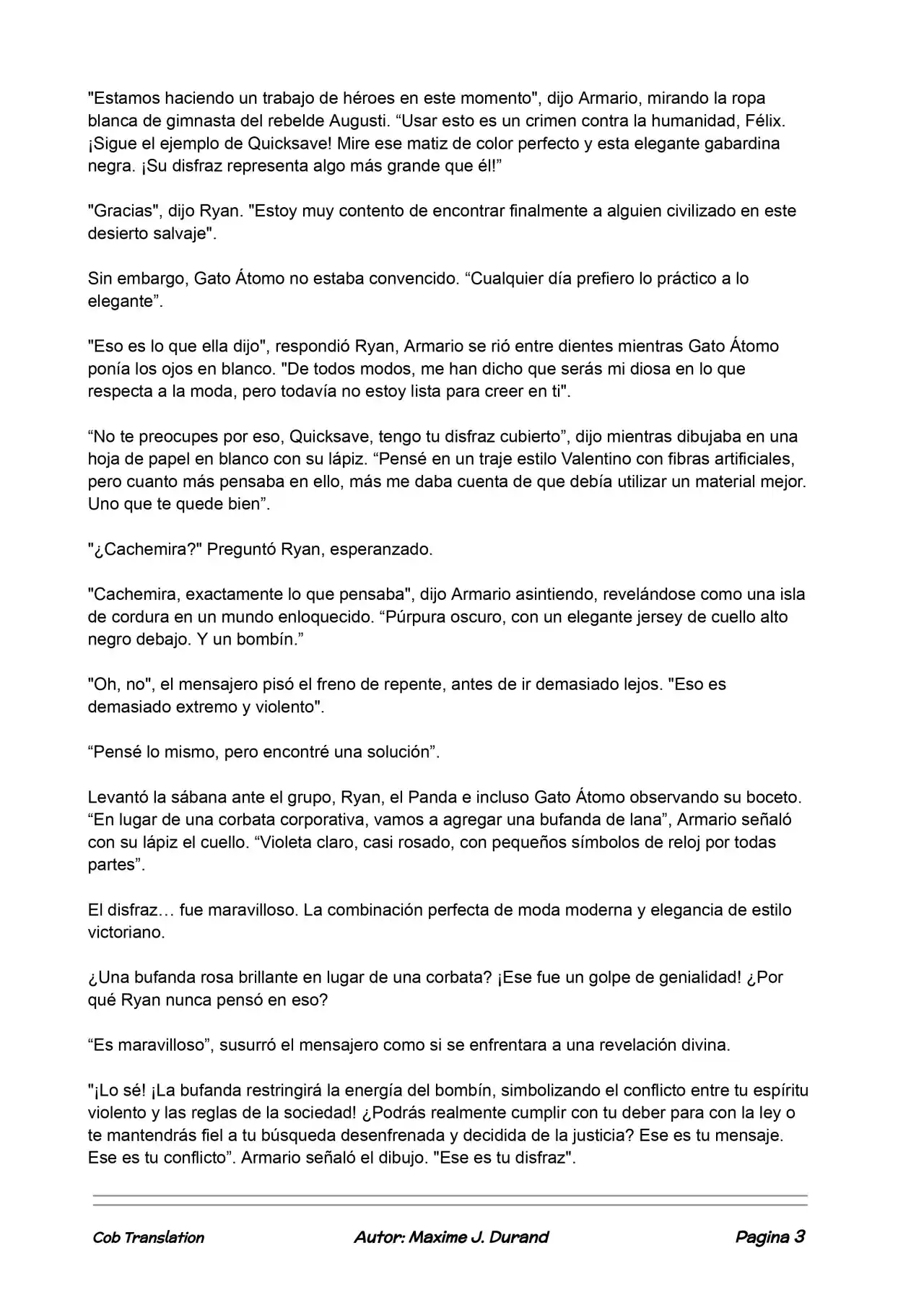 "Estamos haciendo un trabajo de héroes en este momento", dijo Armario, mirando la ropa blanca de gimnasta del rebelde Augusti. "Usar esto es un crimen contra la humanidad, Félix. ¡Sigue el ejemplo de Quicksave! Mire ese matiz de color perfecto y esta elegante gabardina negra. ¡Su disfraz representa algo más grande que él!"

"Gracias", dijo Ryan. "Estoy muy contento de encontrar finalmente a alguien civilizado en este desierto salvaje".

Sin embargo, Gato Átomo no estaba convencido. "Cualquier día prefiero lo práctico a lo elegante".

"Eso es lo que ella dijo", respondió Ryan, Armario se rió entre dientes mientras Gato Átomo ponía los ojos en blanco. "De todos modos, me han dicho que serás mi diosa en lo que respecta a la moda, pero todavía no estoy lista para creer en ti".

"No te preocupes por eso, Quicksave, tengo tu disfraz cubierto", dijo mientras dibujaba en una hoja de papel en blanco con su lápiz. "Pensé en un traje estilo Valentino con fibras artificiales, pero cuanto más pensaba en ello, más me daba cuenta de que debía utilizar un material mejor. Uno que te quede bien".

"¿Cachemira?" Preguntó Ryan, esperanzado.

"Cachemira, exactamente lo que pensaba", dijo Armario asintiendo, revelándose como una isla de cordura en un mundo enloquecido. "Púrpura oscuro, con un elegante jersey de cuello alto negro debajo. Y un bombín."

"Oh, no", el mensajero pisó el freno de repente, antes de ir demasiado lejos. "Eso es demasiado extremo y violento".

"Pensé lo mismo, pero encontré una solución".

Levantó la sábana ante el grupo, Ryan, el Panda e incluso Gato Átomo observando su boceto. "En lugar de una corbata corporativa, vamos a agregar una bufanda de lana", Armario señaló con su lápiz el cuello. "Violeta claro, casi rosado, con pequeños símbolos de reloj por todas partes".

El disfraz… fue maravilloso. La combinación perfecta de moda moderna y elegancia de estilo victoriano.

¿Una bufanda rosa brillante en lugar de una corbata? ¡Ese fue un golpe de genialidad! ¿Por qué Ryan nunca pensó en eso?

"Es maravilloso", susurró el mensajero como si se enfrentara a una revelación divina.

"¡Lo sé! ¡La bufanda restringirá la energía del bombín, simbolizando el conflicto entre tu espíritu violento y las reglas de la sociedad! ¿Podrás realmente cumplir con tu deber para con la ley o te mantendrás fiel a tu búsqueda desenfrenada y decidida de la justicia? Ese es tu mensaje. Ese es tu conflicto". Armario señaló el dibujo. "Ese es tu disfraz".

Cob Translation Autor: Maxime J. Durand Pagina 3